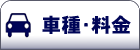 車種・料金